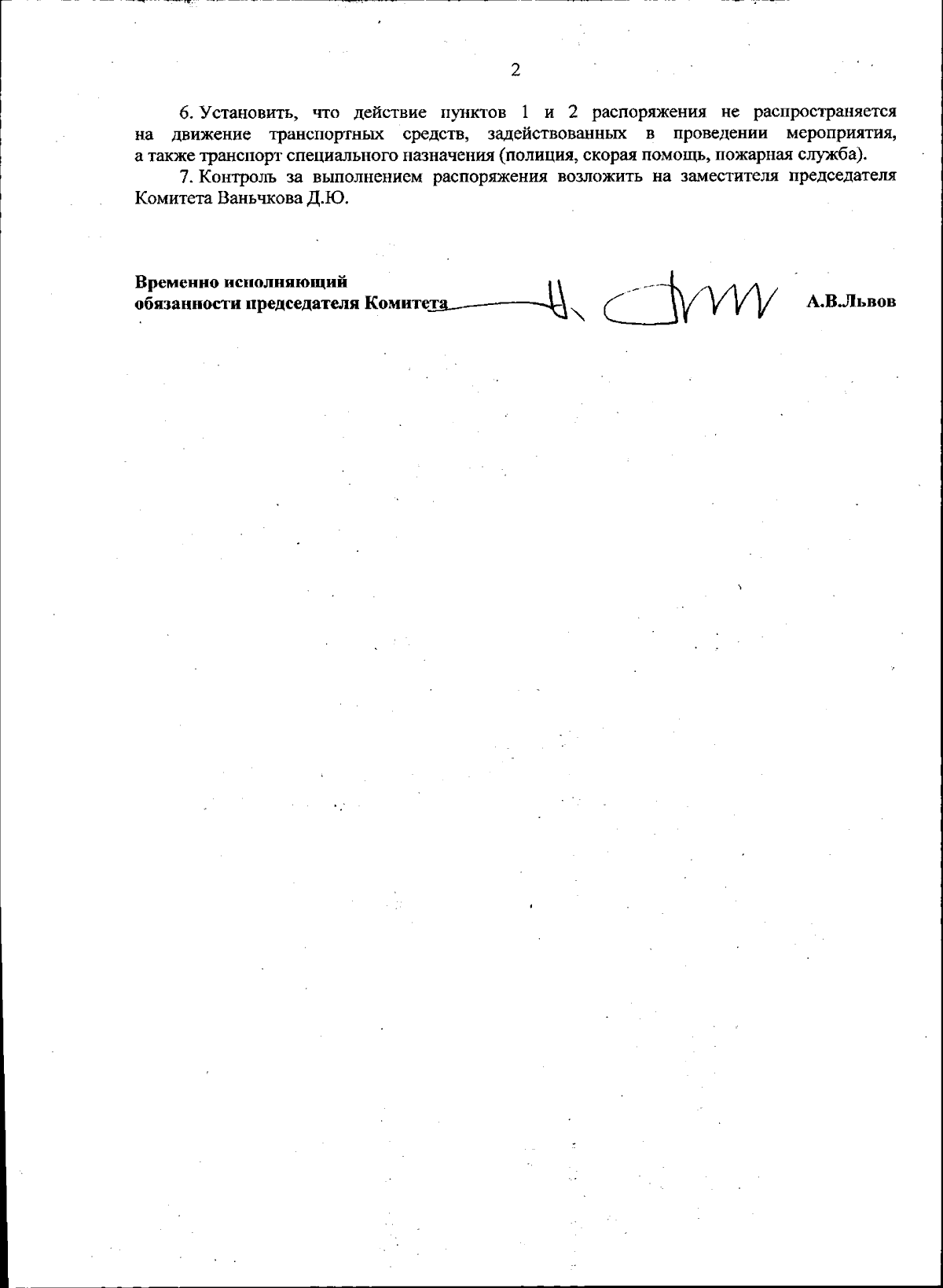 2

6. Установить, что действие пунктов 1 и 2 распоряжения не распространяется на движение транспортных средств, задействованных в проведении мероприятия, а также транспорт специального назначения (полиция, скорая помощь, пожарная служба).

7. Контроль за выполнением распоряжения возложить на заместителя председателя Комитета Ваньчкова Д.Ю.

Временно исполняющий обязанности председателя Комитета А.В.Львов